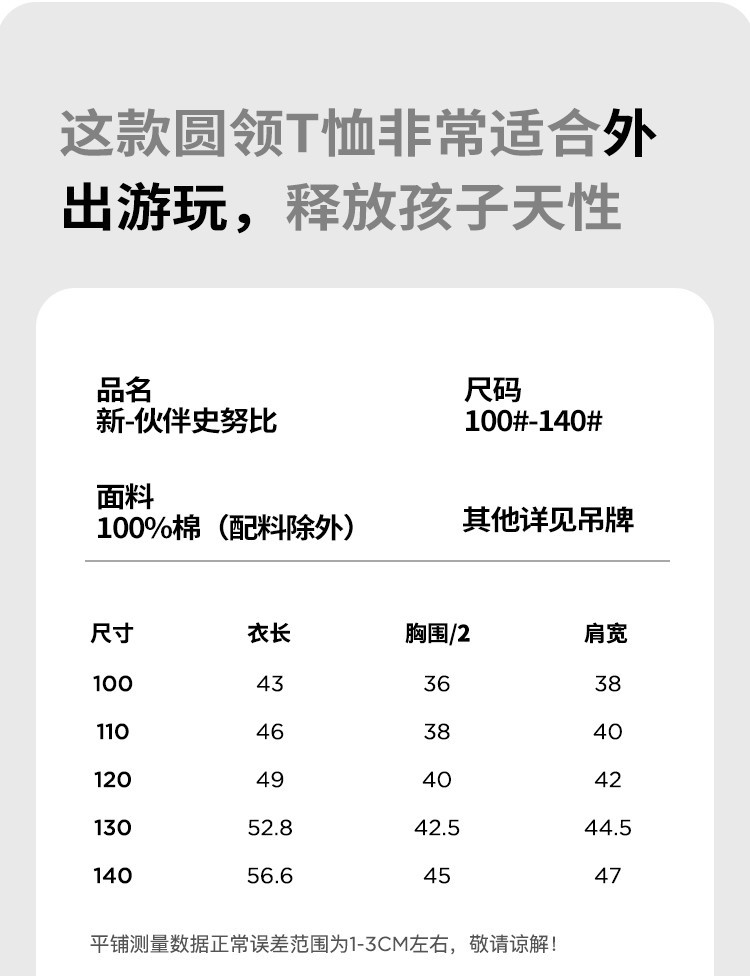 这款圆领T恤非常适合外出游玩，释放孩子天性

品名
新-伙伴史努比

尺码
100#-140#

面料
100%棉（配料除外）

其他详见吊牌

| 尺寸 | 衣长 | 胸围/2 | 肩宽 |
|---|---|---|---|
| 100 | 43 | 36 | 38 |
| 110 | 46 | 38 | 40 |
| 120 | 49 | 40 | 42 |
| 130 | 52.8 | 42.5 | 44.5 |
| 140 | 56.6 | 45 | 47 |

平铺测量数据正常误差范围为1-3CM左右，敬请谅解！